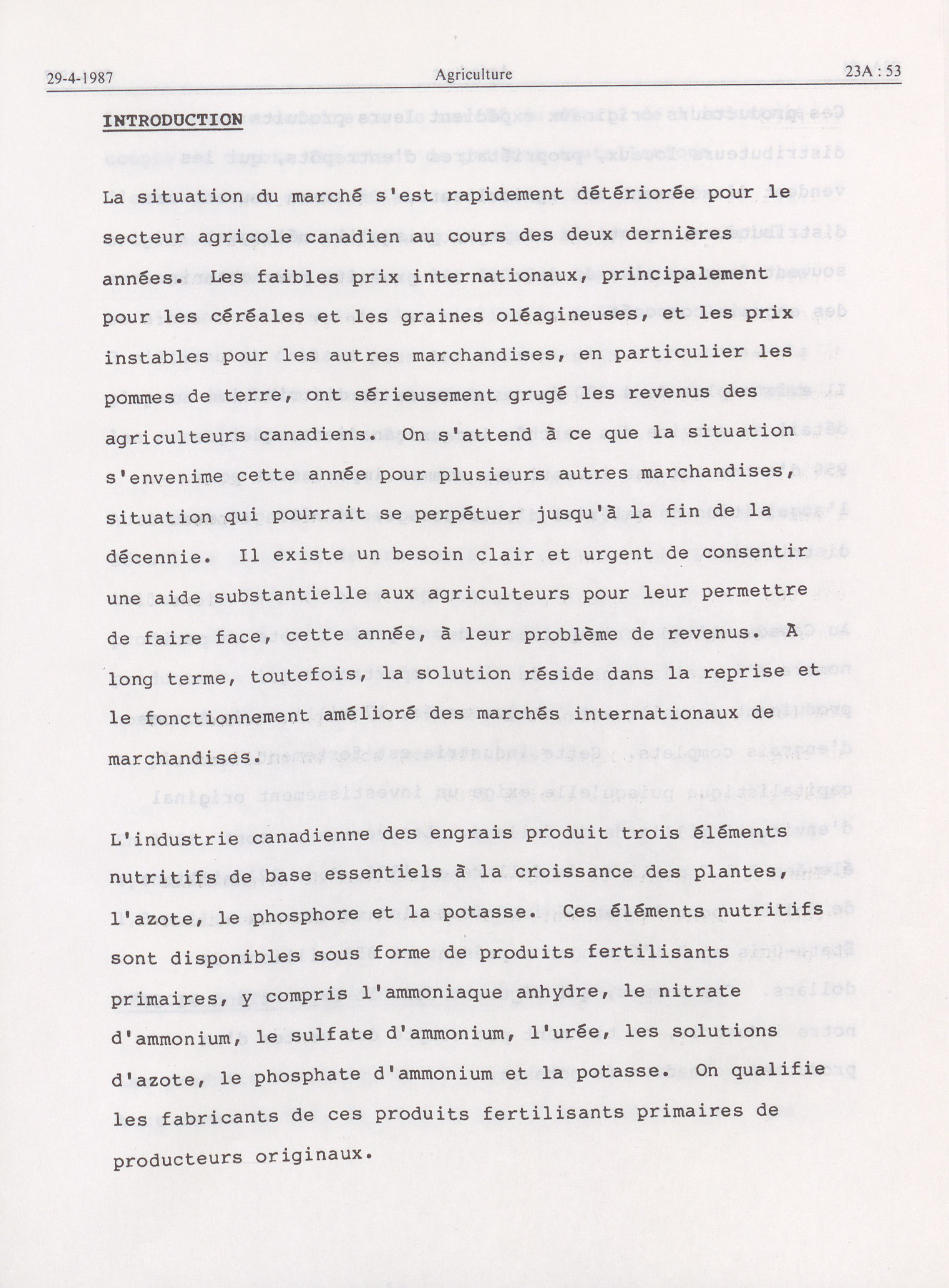 29-4-1987 Agriculture 23A : 53

INTRODUCTION

La situation du marché s'est rapidement détériorée pour le secteur agricole canadien au cours des deux dernières années. Les faibles prix internationaux, principalement pour les céréales et les graines oléagineuses, et les prix instables pour les autres marchandises, en particulier les pommes de terre, ont sérieusement grugé les revenus des agriculteurs canadiens. On s'attend à ce que la situation s'envenime cette année pour plusieurs autres marchandises, situation qui pourrait se perpétuer jusqu'à la fin de la décennie. Il existe un besoin clair et urgent de consentir une aide substantielle aux agriculteurs pour leur permettre de faire face, cette année, à leur problème de revenus. À long terme, toutefois, la solution réside dans la reprise et le fonctionnement amélioré des marchés internationaux de marchandises.

L'industrie canadienne des engrais produit trois éléments nutritifs de base essentiels à la croissance des plantes, l'azote, le phosphore et la potasse. Ces éléments nutritifs sont disponibles sous forme de produits fertilisants primaires, y compris l'ammoniaque anhydre, le nitrate d'ammonium, le sulfate d'ammonium, l'urée, les solutions d'azote, le phosphate d'ammonium et la potasse. On qualifie les fabricants de ces produits fertilisants primaires de producteurs originaux.